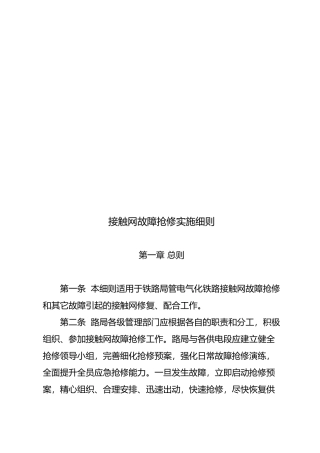 接触网故障抢修实施细则

第一章 总则

第一条 本细则适用于铁路局管电气化铁路接触网故障抢修和其它故障引起的接触网修复、配合工作。

第二条 路局各级管理部门应根据各自的职责和分工，积极组织、参加接触网故障抢修工作。路局与各供电段应建立健全抢修领导小组，完善细化抢修预案，强化日常故障抢修演练，全面提升全员应急抢修能力。一旦发生故障，立即启动抢修预案，精心组织、合理安排、迅速出动，快速抢修，尽快恢复供